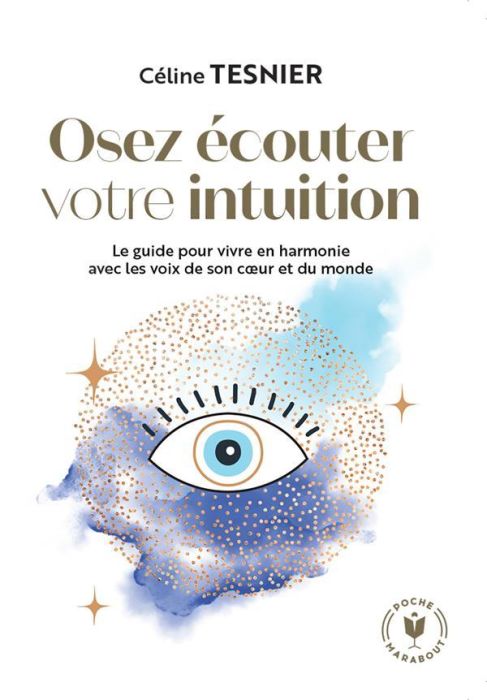 Céline TESNIER

Osez écouter votre intuition

Le guide pour vivre en harmonie avec les voix de son cœur et du monde

POCHE
MARABOUT